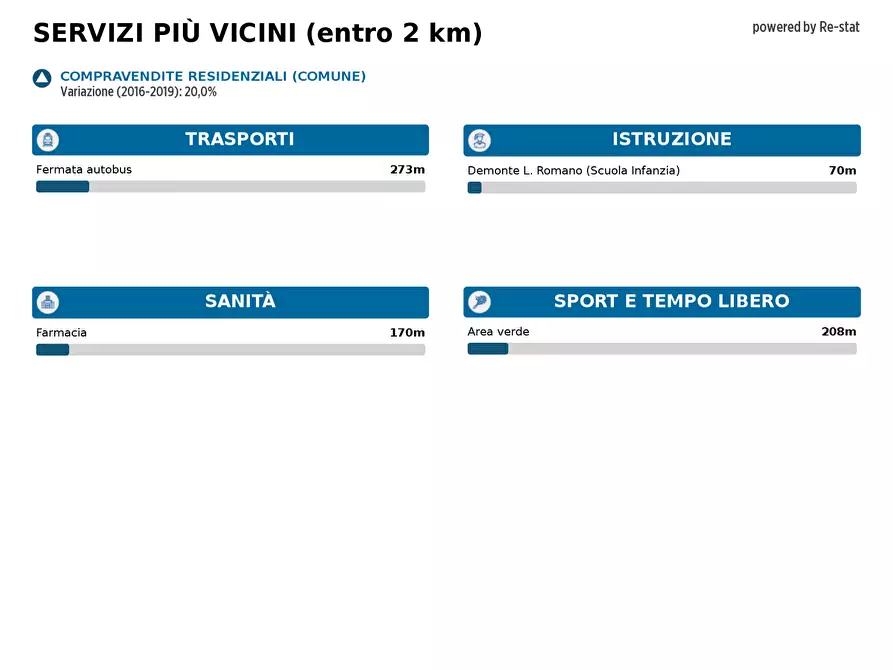 SERVIZI PIÙ VICINI (entro 2 km)

powered by Re-stat

COMPRAVENDITE RESIDENZIALI (COMUNE)
Variazione (2016-2019): 20,0%

TRASPORTI

Fermata autobus 273m

ISTRUZIONE

Demonte L. Romano (Scuola Infanzia) 70m

SANITÀ

Farmacia 170m

SPORT E TEMPO LIBERO

Area verde 208m